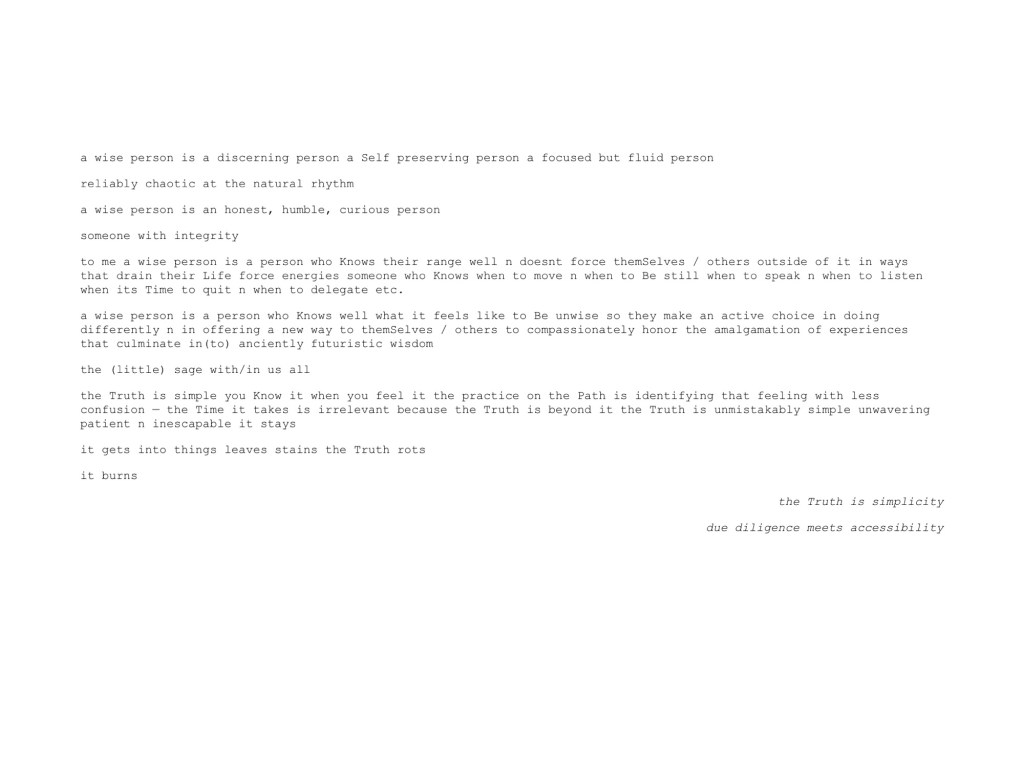 a wise person is a discerning person a Self preserving person a focused but fluid person

reliably chaotic at the natural rhythm

a wise person is an honest, humble, curious person

someone with integrity

to me a wise person is a person who Knows their range well n doesnt force themSelves / others outside of it in ways that drain their Life force energies someone who Knows when to move n when to Be still when to speak n when to listen when its Time to quit n when to delegate etc.

a wise person is a person who Knows well what it feels like to Be unwise so they make an active choice in doing differently n in offering a new way to themSelves / others to compassionately honor the amalgamation of experiences that culminate in(to) anciently futuristic wisdom

the (little) sage with/in us all

the Truth is simple you Know it when you feel it the practice on the Path is identifying that feeling with less confusion — the Time it takes is irrelevant because the Truth is beyond it the Truth is unmistakably simple unwavering patient n inescapable it stays

it gets into things leaves stains the Truth rots

it burns

the Truth is simplicity

due diligence meets accessibility